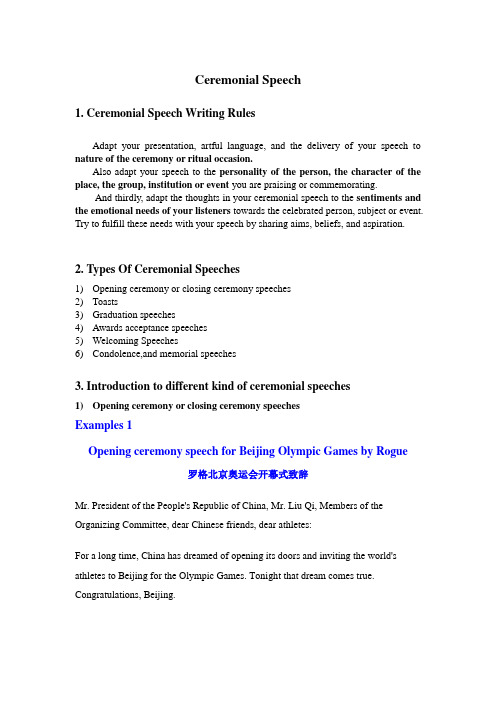 Ceremonial Speech

1. Ceremonial Speech Writing Rules

Adapt your presentation, artful language, and the delivery of your speech to nature of the ceremony or ritual occasion.

Also adapt your speech to the personality of the person, the character of the place, the group, institution or event you are praising or commemorating.

And thirdly, adapt the thoughts in your ceremonial speech to the sentiments and the emotional needs of your listeners towards the celebrated person, subject or event. Try to fulfill these needs with your speech by sharing aims, beliefs, and aspiration.

2. Types Of Ceremonial Speeches

1) Opening ceremony or closing ceremony speeches
2) Toasts
3) Graduation speeches
4) Awards acceptance speeches
5) Welcoming Speeches
6) Condolence,and memorial speeches

3. Introduction to different kind of ceremonial speeches

1) Opening ceremony or closing ceremony speeches

Examples 1

Opening ceremony speech for Beijing Olympic Games by Rogue

罗格北京奥运会开幕式致辞

Mr. President of the People's Republic of China, Mr. Liu Qi, Members of the Organizing Committee, dear Chinese friends, dear athletes:

For a long time, China has dreamed of opening its doors and inviting the world's athletes to Beijing for the Olympic Games. Tonight that dream comes true. Congratulations, Beijing.